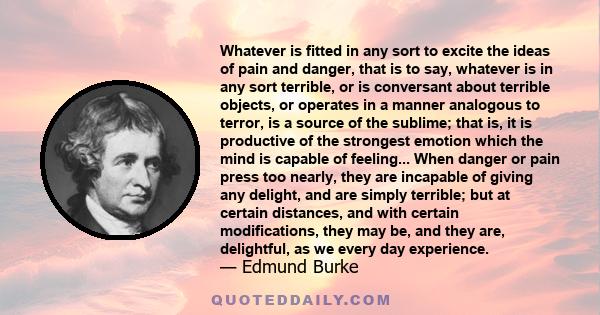 Whatever is fitted in any sort to excite the ideas of pain and danger, that is to say, whatever is in any sort terrible, or is conversant about terrible objects, or operates in a manner analogous to terror, is a source of the sublime; that is, it is productive of the strongest emotion which the mind is capable of feeling... When danger or pain press too nearly, they are incapable of giving any delight, and are simply terrible; but at certain distances, and with certain modifications, they may be, and they are, delightful, as we every day experience.
— Edmund Burke

QUOTEDDAILY.COM